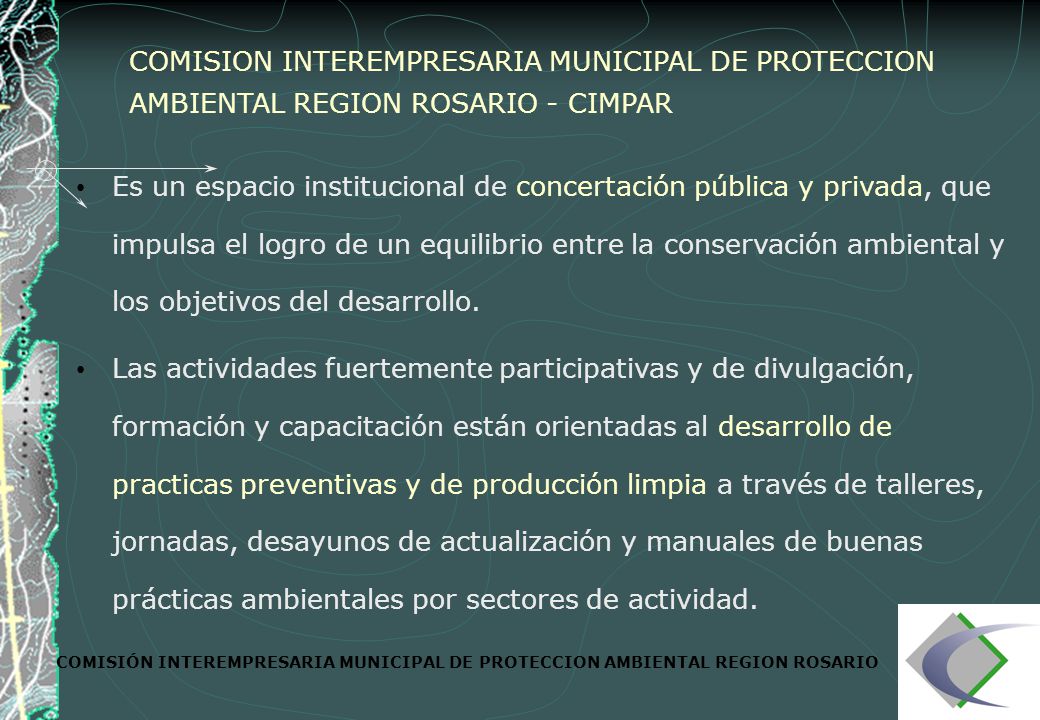 COMISION INTEREMPRESARIA MUNICIPAL DE PROTECCION AMBIENTAL REGION ROSARIO - CIMPAR

• Es un espacio institucional de concertación pública y privada, que impulsa el logro de un equilibrio entre la conservación ambiental y los objetivos del desarrollo.

• Las actividades fuertemente participativas y de divulgación, formación y capacitación están orientadas al desarrollo de practicas preventivas y de producción limpia a través de talleres, jornadas, desayunos de actualización y manuales de buenas prácticas ambientales por sectores de actividad.

COMISIÓN INTEREMPRESARIA MUNICIPAL DE PROTECCION AMBIENTAL REGION ROSARIO